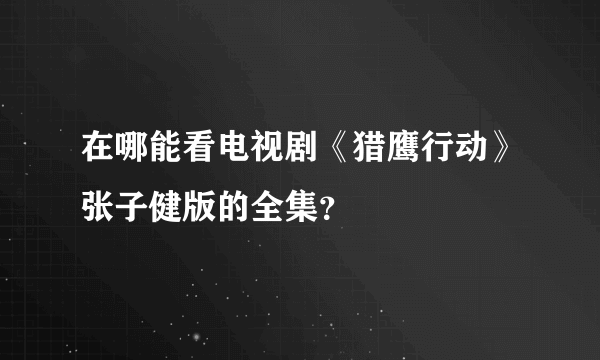 在哪能看电视剧《猎鹰行动》张子健版的全集?